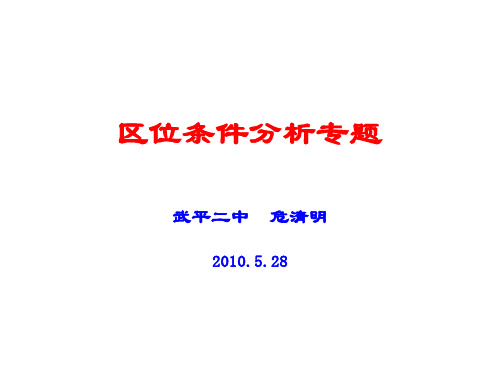 区位条件分析专题

武平二中　危清明

2010.5.28